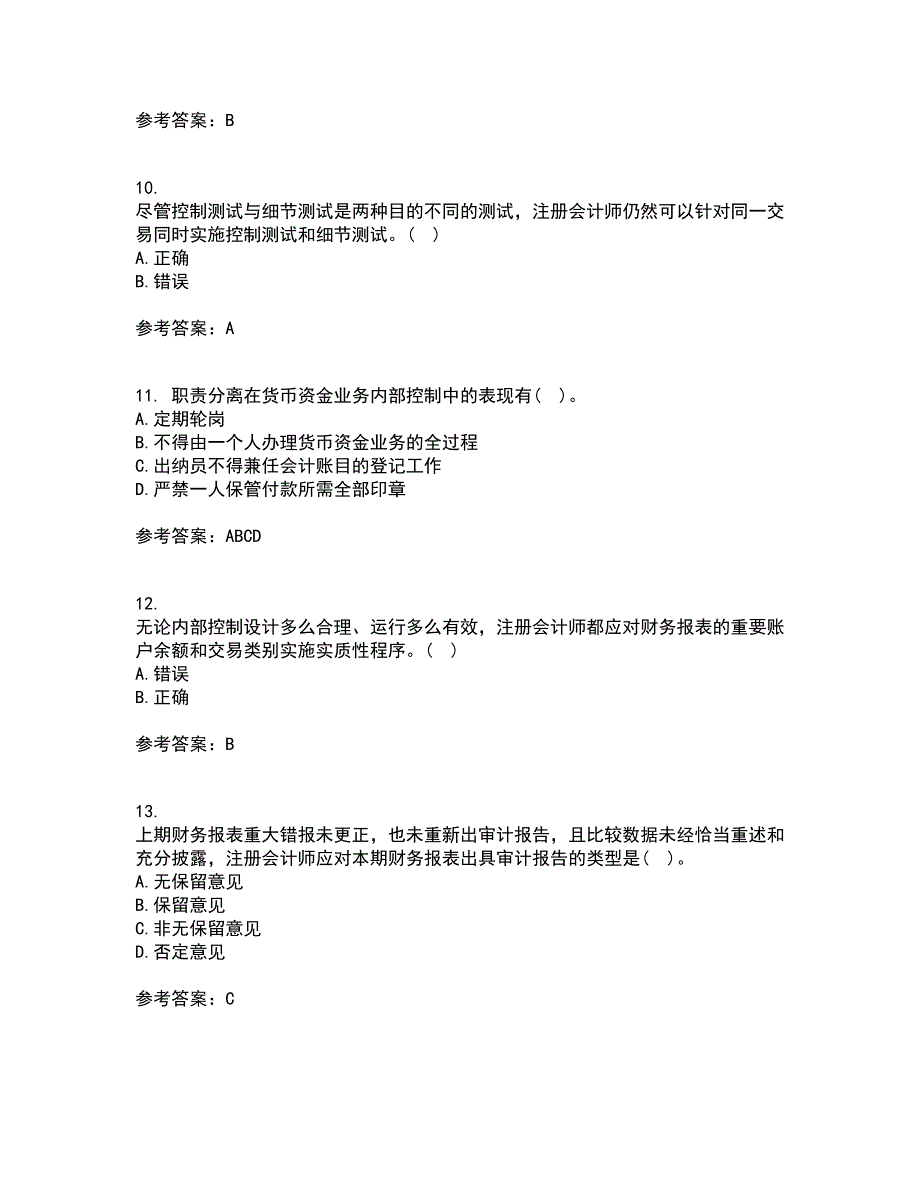 参考答案：B

10.
尽管控制测试与细节测试是两种目的不同的测试，注册会计师仍然可以针对同一交易同时实施控制测试和细节测试。（ ）
A.正确
B.错误

参考答案：A

11. 职责分离在货币资金业务内部控制中的表现有（ ）。
A.定期轮岗
B.不得由一个人办理货币资金业务的全过程
C.出纳员不得兼任会计账目的登记工作
D.严禁一人保管付款所需全部印章

参考答案：ABCD

12.
无论内部控制设计多么合理、运行多么有效，注册会计师都应对财务报表的重要账户余额和交易类别实施实质性程序。（ ）
A.错误
B.正确

参考答案：B

13.
上期财务报表重大错报未更正，也未重新出审计报告，且比较数据未经恰当重述和充分披露，注册会计师应对本期财务报表出具审计报告的类型是（ ）。
A.无保留意见
B.保留意见
C.非无保留意见
D.否定意见

参考答案：C